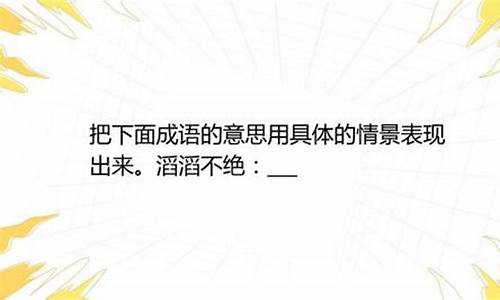 把下面成语的意思用具体的情景表现出来。滔滔不绝：___